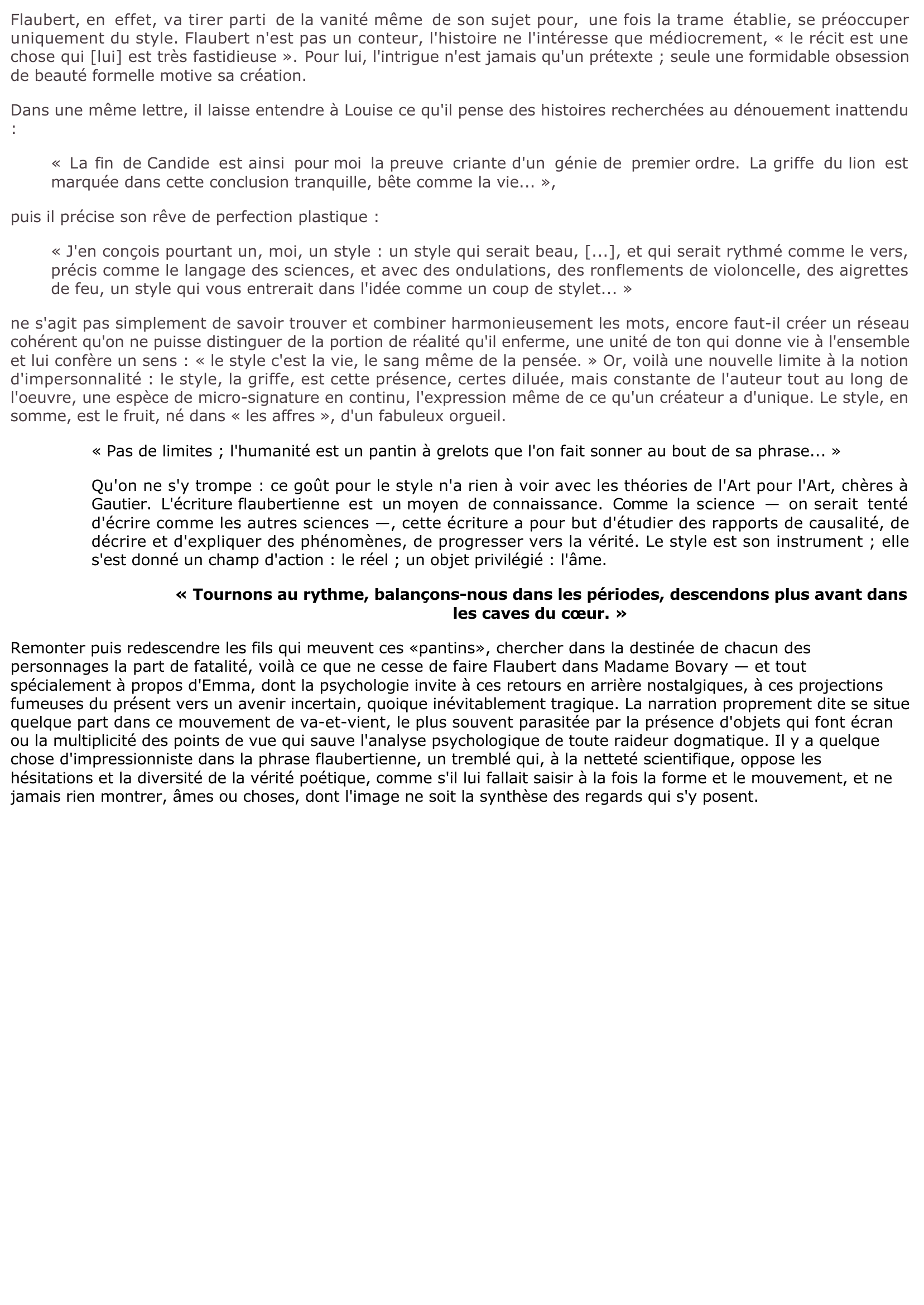 Flaubert, en effet, va tirer parti de la vanité même de son sujet pour, une fois la trame établie, se préoccuper uniquement du style. Flaubert n'est pas un conteur, l'histoire ne l'intéresse que médiocrement, « le récit est une chose qui [lui] est très fastidieuse ». Pour lui, l'intrigue n'est jamais qu'un prétexte ; seule une formidable obsession de beauté formelle motive sa création.

Dans une même lettre, il laisse entendre à Louise ce qu'il pense des histoires recherchées au dénouement inattendu :

« La fin de Candide est ainsi pour moi la preuve criante d'un génie de premier ordre. La griffe du lion est marquée dans cette conclusion tranquille, bête comme la vie... »,

puis il précise son rêve de perfection plastique :

« J'en conçois pourtant un, moi, un style : un style qui serait beau, [...], et qui serait rythmé comme le vers, précis comme le langage des sciences, et avec des ondulations, des ronflements de violoncelle, des aigrettes de feu, un style qui vous entrerait dans l'idée comme un coup de stylet... »

ne s'agit pas simplement de savoir trouver et combiner harmonieusement les mots, encore faut-il créer un réseau cohérent qu'on ne puisse distinguer de la portion de réalité qu'il enferme, une unité de ton qui donne vie à l'ensemble et lui confère un sens : « le style c'est la vie, le sang même de la pensée. » Or, voilà une nouvelle limite à la notion d'impersonnalité : le style, la griffe, est cette présence, certes diluée, mais constante de l'auteur tout au long de l'oeuvre, une espèce de micro-signature en continu, l'expression même de ce qu'un créateur a d'unique. Le style, en somme, est le fruit, né dans « les affres », d'un fabuleux orgueil.

« Pas de limites ; l'humanité est un pantin à grelots que l'on fait sonner au bout de sa phrase... »

Qu'on ne s'y trompe : ce goût pour le style n'a rien à voir avec les théories de l'Art pour l'Art, chères à Gautier. L'écriture flaubertienne est un moyen de connaissance. Comme la science — on serait tenté d'écrire comme les autres sciences —, cette écriture a pour but d'étudier des rapports de causalité, de décrire et d'expliquer des phénomènes, de progresser vers la vérité. Le style est son instrument ; elle s'est donné un champ d'action : le réel ; un objet privilégié : l'âme.

« Tournons au rythme, balançons-nous dans les périodes, descendons plus avant dans les caves du cœur. »

Remonter puis redescendre les fils qui meuvent ces «pantins», chercher dans la destinée de chacun des personnages la part de fatalité, voilà ce que ne cesse de faire Flaubert dans Madame Bovary — et tout spécialement à propos d'Emma, dont la psychologie invite à ces retours en arrière nostalgiques, à ces projections fumeuses du présent vers un avenir incertain, quoique inévitablement tragique. La narration proprement dite se situe quelque part dans ce mouvement de va-et-vient, le plus souvent parasitée par la présence d'objets qui font écran ou la multiplicité des points de vue qui sauve l'analyse psychologique de toute raideur dogmatique. Il y a quelque chose d'impressionniste dans la phrase flaubertienne, un tremblé qui, à la netteté scientifique, oppose les hésitations et la diversité de la vérité poétique, comme s'il lui fallait saisir à la fois la forme et le mouvement, et ne jamais rien montrer, âmes ou choses, dont l'image ne soit la synthèse des regards qui s'y posent.